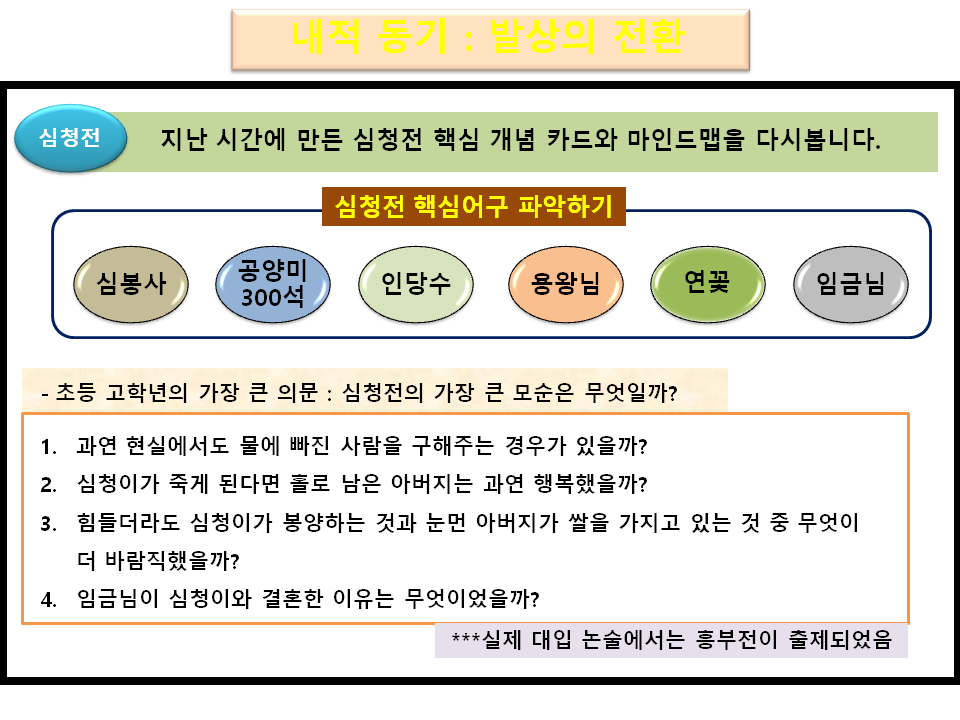 내적 동기 : 발상의 전환

심청전

지난 시간에 만든 심청전 핵심 개념 카드와 마인드맵을 다시봅니다.

심청전 핵심어구 파악하기

심봉사

공양미 300석

인당수

용왕님

연꽃

임금님

- 초등 고학년의 가장 큰 의문 : 심청전의 가장 큰 모순은 무엇일까?

1. 과연 현실에서도 물에 빠진 사람을 구해주는 경우가 있을까?

2. 심청이가 죽게 된다면 홀로 남은 아버지는 과연 행복했을까?

3. 힘들더라도 심청이가 봉양하는 것과 눈먼 아버지가 쌀을 가지고 있는 것 중 무엇이 더 바람직했을까?

4. 임금님이 심청이와 결혼한 이유는 무엇이었을까?

***실제 대입 논술에서는 흥부전이 출제되었음